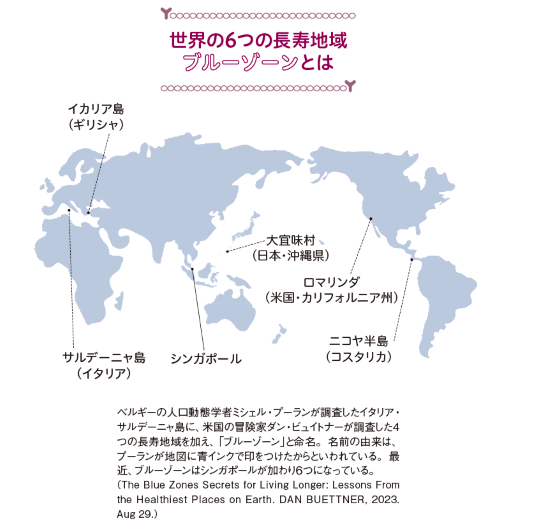 世界の6つの長寿地域
ブルーゾーンとは

イカリア島
（ギリシャ）

大宜味村
（日本・沖縄県）

ロマリンダ
（米国・カリフォルニア州）

ニコヤ半島
（コスタリカ）

サルデーニャ島
（イタリア）

シンガポール

ベルギーの人口動態学者ミシェル・プーランが調査したイタリア・サルデーニャ島に、米国の冒険家ダン・ビュイトナーが調査した4つの長寿地域を加え、「ブルーゾーン」と命名。名前の由来は、プーランが地図に青インクで印をつけたからといわれている。最近、ブルーゾーンはシンガポールが加わり6つになっている。
（The Blue Zones Secrets for Living Longer: Lessons From the Healthiest Places on Earth. DAN BUETTNER, 2023. Aug 29.）